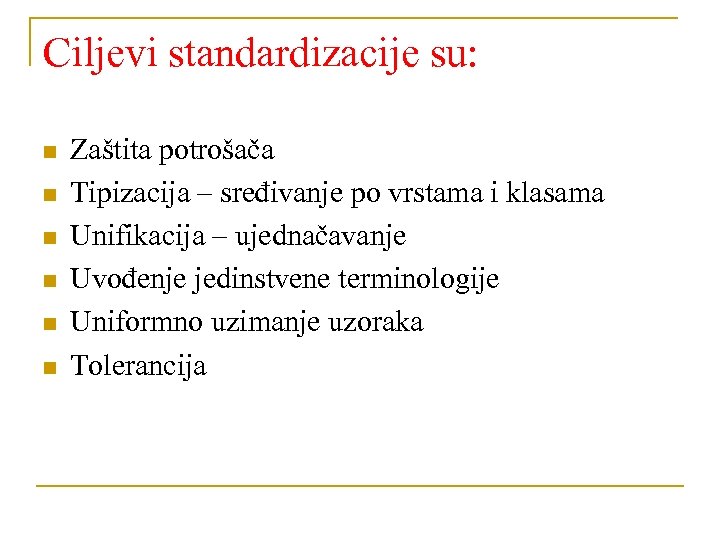 Ciljevi standardizacije su:

- Zaštita potrošača
- Tipizacija – sređivanje po vrstama i klasama
- Unifikacija – ujednačavanje
- Uvođenje jedinstvene terminologije
- Uniformno uzimanje uzoraka
- Tolerancija